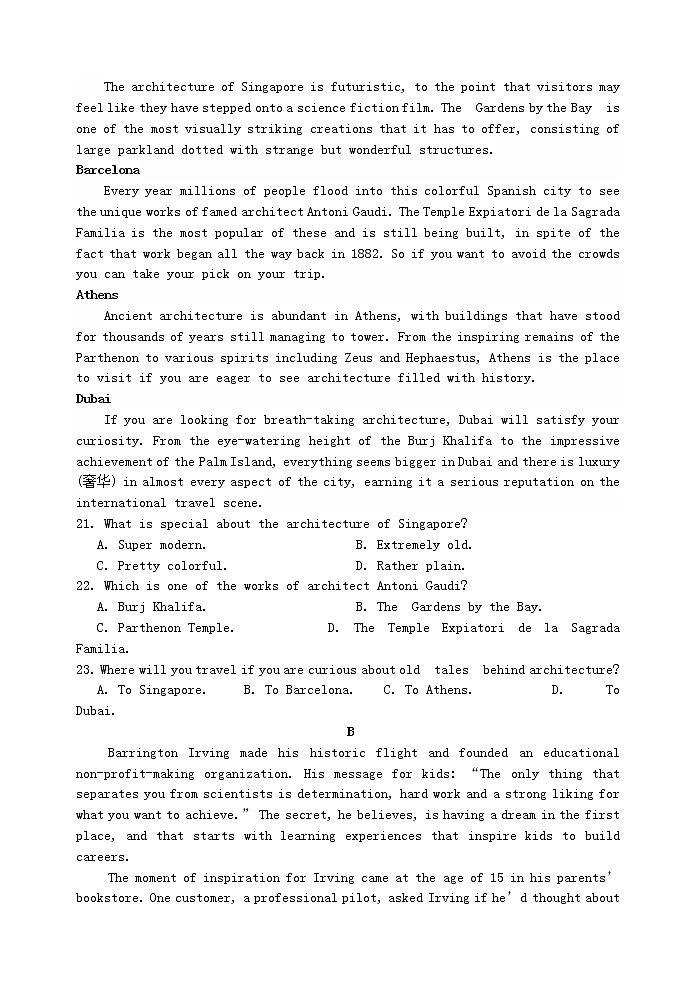 The architecture of Singapore is futuristic, to the point that visitors may feel like they have stepped onto a science fiction film. The Gardens by the Bay is one of the most visually striking creations that it has to offer, consisting of large parkland dotted with strange but wonderful structures.

Barcelona

Every year millions of people flood into this colorful Spanish city to see the unique works of famed architect Antoni Gaudi. The Temple Expiatori de la Sagrada Familia is the most popular of these and is still being built, in spite of the fact that work began all the way back in 1882. So if you want to avoid the crowds you can take your pick on your trip.

Athens

Ancient architecture is abundant in Athens, with buildings that have stood for thousands of years still managing to tower. From the inspiring remains of the Parthenon to various spirits including Zeus and Hephaestus, Athens is the place to visit if you are eager to see architecture filled with history.

Dubai

If you are looking for breath-taking architecture, Dubai will satisfy your curiosity. From the eye-watering height of the Burj Khalifa to the impressive achievement of the Palm Island, everything seems bigger in Dubai and there is luxury (奢华) in almost every aspect of the city, earning it a serious reputation on the international travel scene.

21. What is special about the architecture of Singapore?
A. Super modern.
B. Extremely old.
C. Pretty colorful.
D. Rather plain.

22. Which is one of the works of architect Antoni Gaudi?
A. Burj Khalifa.
B. The Gardens by the Bay.
C. Parthenon Temple.
D. The Temple Expiatori de la Sagrada Familia.

23. Where will you travel if you are curious about old tales behind architecture?
A. To Singapore.
B. To Barcelona.
C. To Athens.
D. To Dubai.

B

Barrington Irving made his historic flight and founded an educational non-profit-making organization. His message for kids: “The only thing that separates you from scientists is determination, hard work and a strong liking for what you want to achieve.” The secret, he believes, is having a dream in the first place, and that starts with learning experiences that inspire kids to build careers.

The moment of inspiration for Irving came at the age of 15 in his parents’ bookstore. One customer, a professional pilot, asked Irving if he’d thought about